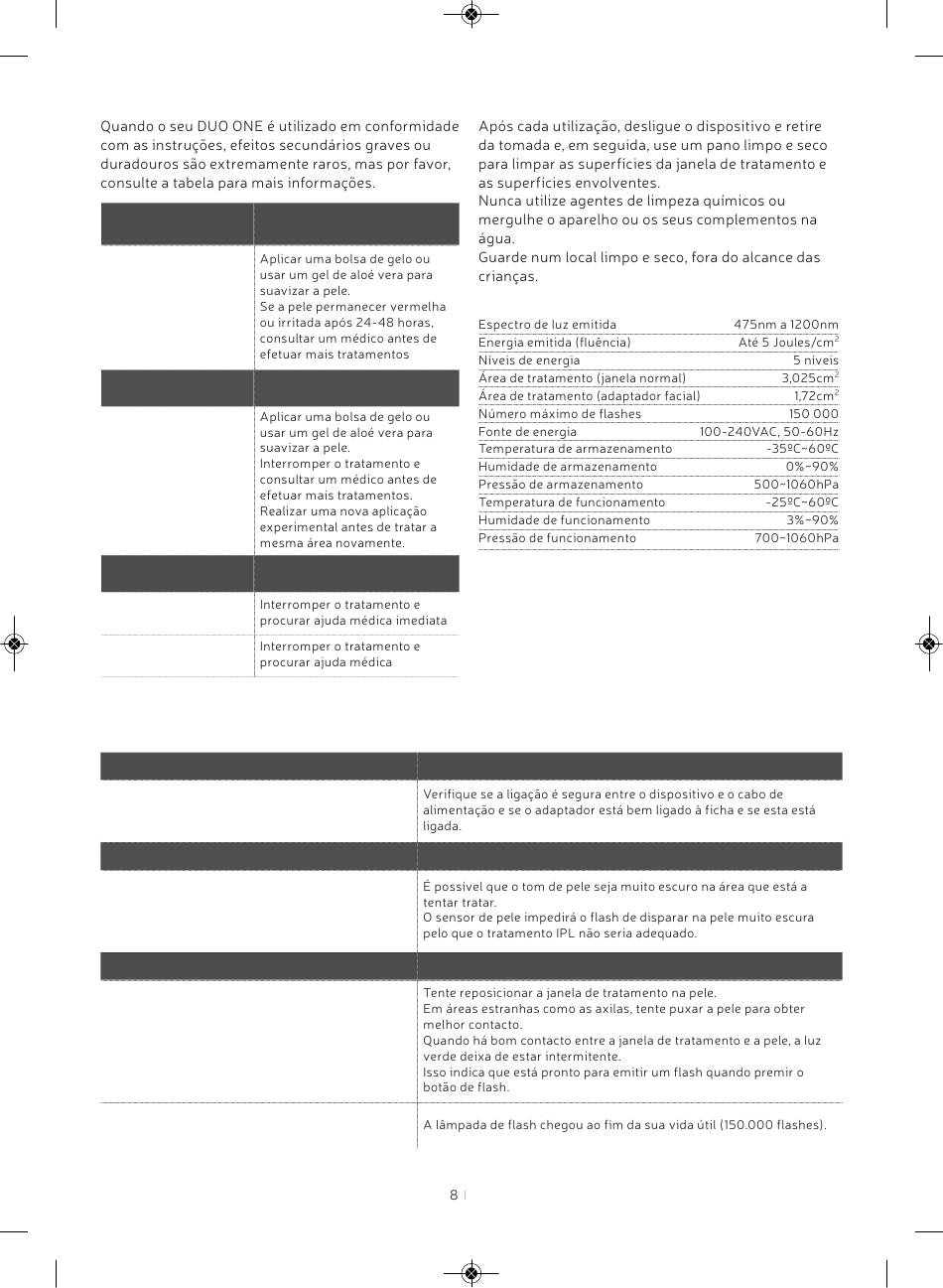 Quando o seu DUO ONE é utilizado em conformidade com as instruções, efeitos secundários graves ou duradouros são extremamente raros, mas por favor, consulte a tabela para mais informações.

| | |
|---|---|
| | Aplicar uma bolsa de gelo ou usar um gel de aloé vera para suavizar a pele. Se a pele permanecer vermelha ou irritada após 24-48 horas, consultar um médico antes de efetuar mais tratamentos |
| | |
| | Aplicar uma bolsa de gelo ou usar um gel de aloé vera para suavizar a pele. Interromper o tratamento e consultar um médico antes de efetuar mais tratamentos. Realizar uma nova aplicação experimental antes de tratar a mesma área novamente. |
| | |
| | Interromper o tratamento e procurar ajuda médica imediata |
| | Interromper o tratamento e procurar ajuda médica |

Após cada utilização, desligue o dispositivo e retire da tomada e, em seguida, use um pano limpo e seco para limpar as superfícies da janela de tratamento e as superfícies envolventes.
Nunca utilize agentes de limpeza químicos ou mergulhe o aparelho ou os seus complementos na água.
Guarde num local limpo e seco, fora do alcance das crianças.

| | |
|---|---|
| Espectro de luz emitida | 475nm a 1200nm |
| Energia emitida (fluência) | Até 5 Joules/cm$^2$ |
| Níveis de energia | 5 níveis |
| Área de tratamento (janela normal) | 3,025cm$^2$ |
| Área de tratamento (adaptador facial) | 1,72cm$^2$ |
| Número máximo de flashes | 150 000 |
| Fonte de energia | 100-240VAC, 50-60Hz |
| Temperatura de armazenamento | -35ºC~60ºC |
| Humidade de armazenamento | 0%~90% |
| Pressão de armazenamento | 500~1060hPa |
| Temperatura de funcionamento | -25ºC~60ºC |
| Humidade de funcionamento | 3%~90% |
| Pressão de funcionamento | 700~1060hPa |

| | |
|---|---|
| | Verifique se a ligação é segura entre o dispositivo e o cabo de alimentação e se o adaptador está bem ligado à ficha e se esta está ligada. |
| | |
| | É possível que o tom de pele seja muito escuro na área que está a tentar tratar. O sensor de pele impedirá o flash de disparar na pele muito escura pelo que o tratamento IPL não seria adequado. |
| | |
| | Tente reposicionar a janela de tratamento na pele. Em áreas estranhas como as axilas, tente puxar a pele para obter melhor contacto. Quando há bom contacto entre a janela de tratamento e a pele, a luz verde deixa de estar intermitente. Isso indica que está pronto para emitir um flash quando premir o botão de flash. |
| | A lâmpada de flash chegou ao fim da sua vida útil (150.000 flashes). |

8